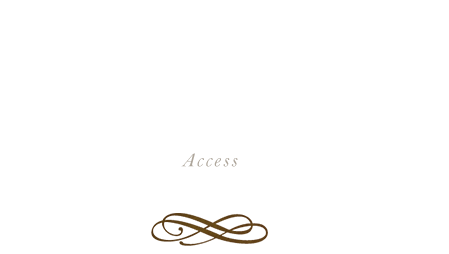 Access